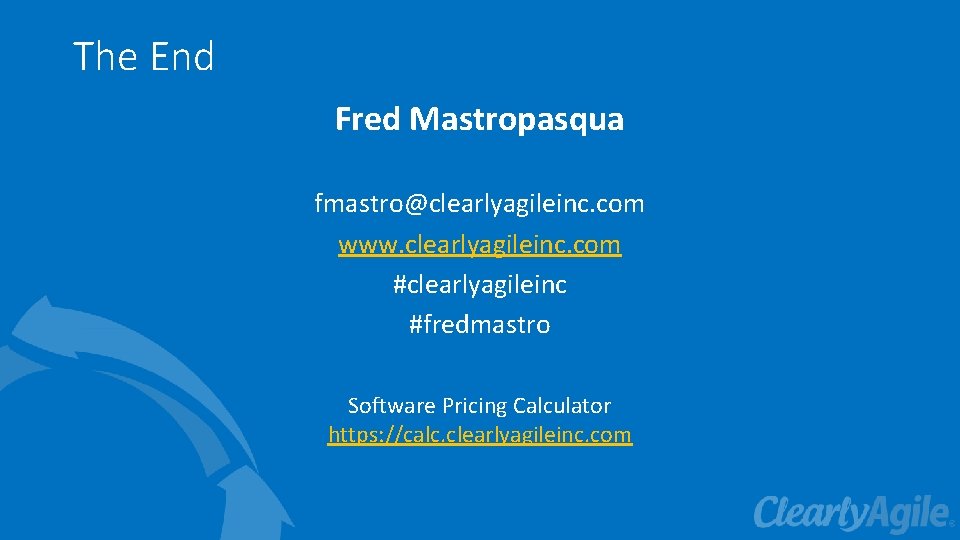 The End

Fred Mastropasqua

fmastro@clearlyagileinc.com
www.clearlyagileinc.com
#clearlyagileinc
#fredmastro

Software Pricing Calculator
https://calc.clearlyagileinc.com

ClearlyAgile